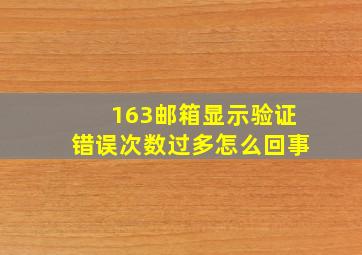 163邮箱显示验证错误次数过多怎么回事